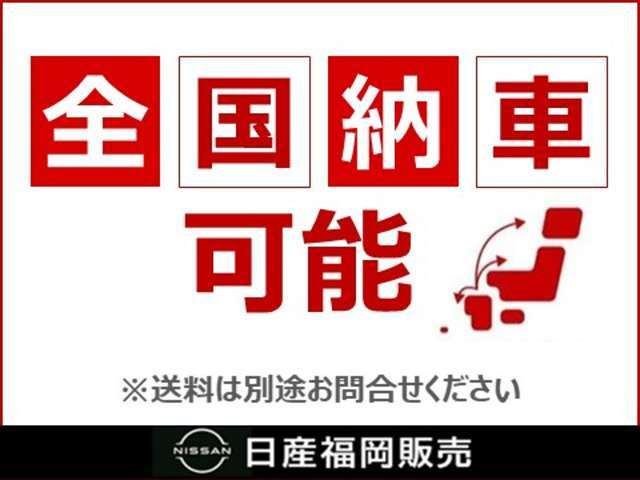 全国納車

可能

※送料は別途お問合せください

NISSAN 日産福岡販売